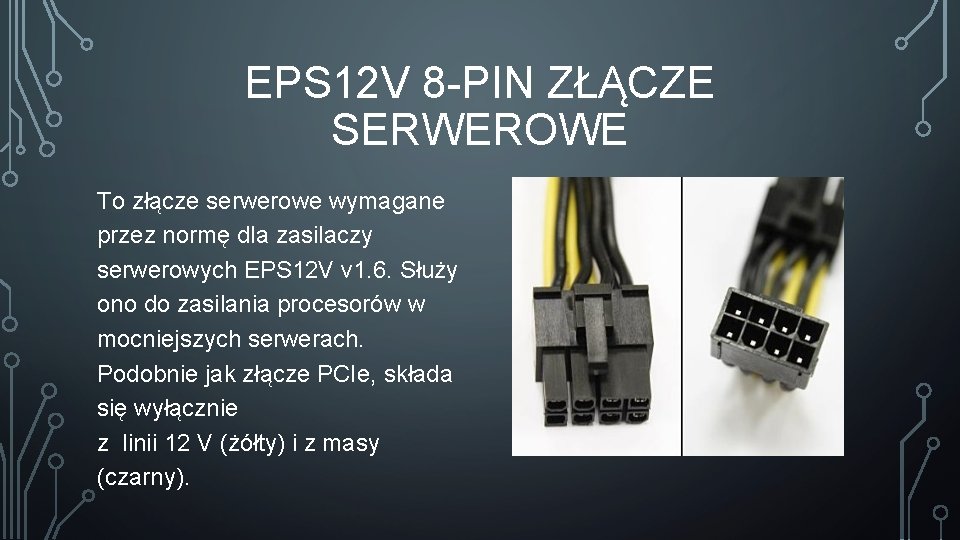 EPS12V 8-PIN ZŁĄCZE SERWEROWE

To złącze serwerowe wymagane przez normę dla zasilaczy serwerowych EPS12V v1.6. Służy ono do zasilania procesorów w mocniejszych serwerach. Podobnie jak złącze PCIe, składa się wyłącznie
z linii 12 V (żółty) i z masy (czarny).